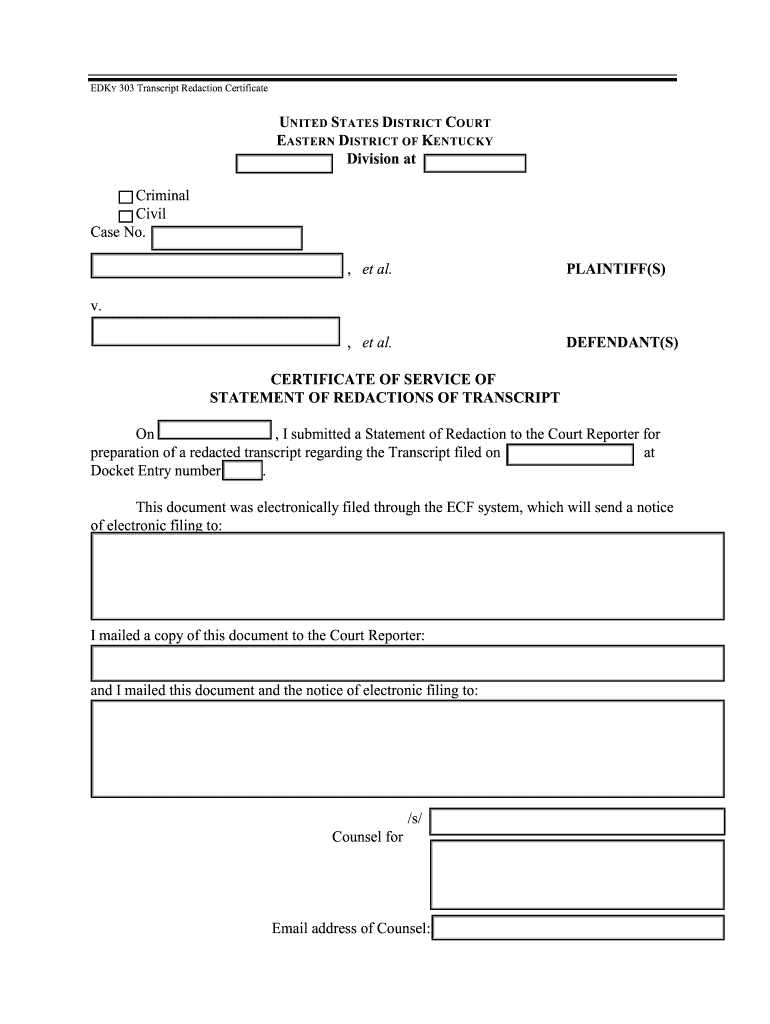 EDKY 303 Transcript Redaction Certificate

UNITED STATES DISTRICT COURT
EASTERN DISTRICT OF KENTUCKY
Division at

Criminal
Civil
Case No.

, et al. PLAINTIFF(S)

v.

, et al. DEFENDANT(S)

CERTIFICATE OF SERVICE OF
STATEMENT OF REDACTIONS OF TRANSCRIPT

On , I submitted a Statement of Redaction to the Court Reporter for preparation of a redacted transcript regarding the Transcript filed on at Docket Entry number .

This document was electronically filed through the ECF system, which will send a notice of electronic filing to:

I mailed a copy of this document to the Court Reporter:

and I mailed this document and the notice of electronic filing to:

/s/
Counsel for

Email address of Counsel: